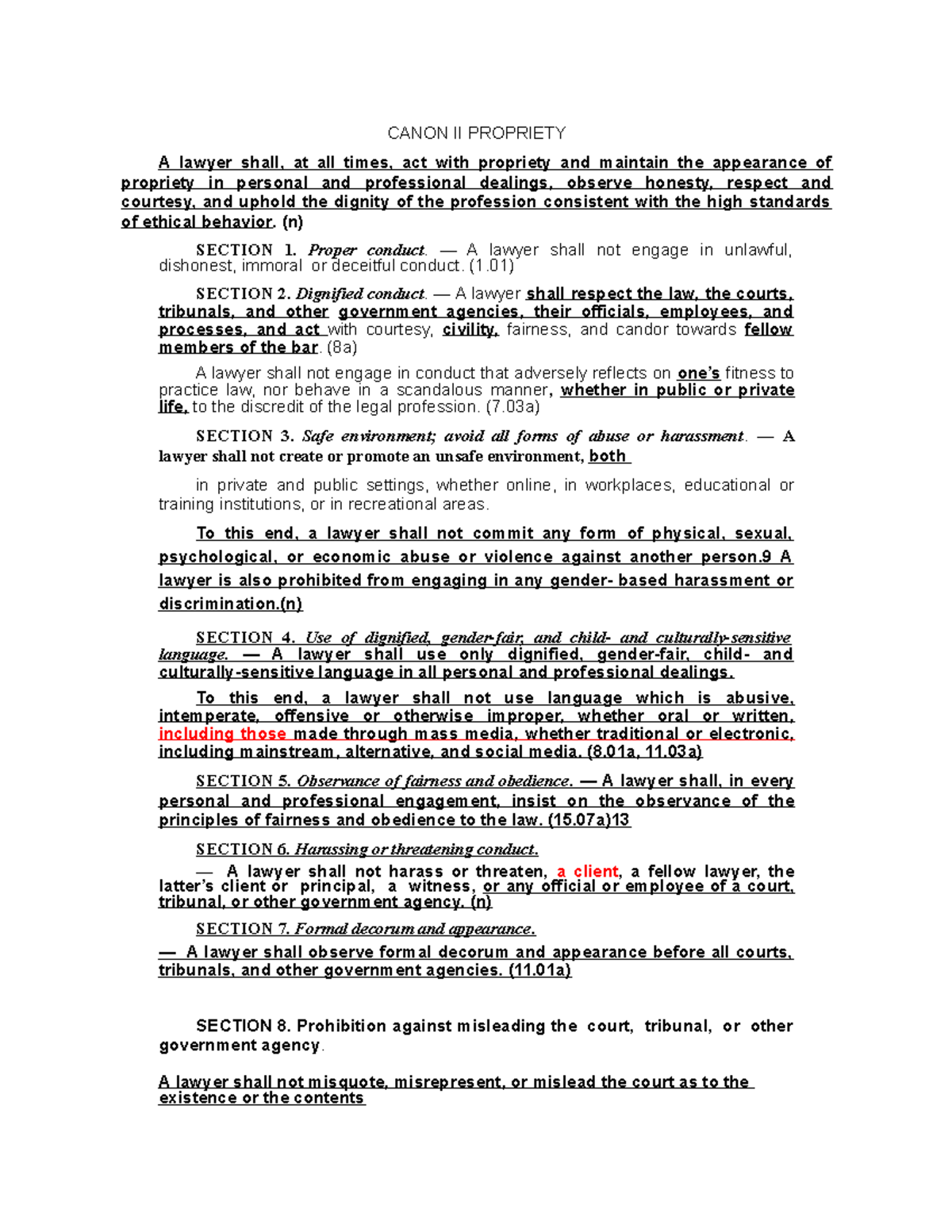 CANON II PROPRIETY

A lawyer shall, at all times, act with propriety and maintain the appearance of propriety in personal and professional dealings, observe honesty, respect and courtesy, and uphold the dignity of the profession consistent with the high standards of ethical behavior. (n)

SECTION 1. Proper conduct. — A lawyer shall not engage in unlawful, dishonest, immoral or deceitful conduct. (1.01)

SECTION 2. Dignified conduct. — A lawyer shall respect the law, the courts, tribunals, and other government agencies, their officials, employees, and processes, and act with courtesy, civility, fairness, and candor towards fellow members of the bar. (8a)

A lawyer shall not engage in conduct that adversely reflects on one's fitness to practice law, nor behave in a scandalous manner, whether in public or private life, to the discredit of the legal profession. (7.03a)

SECTION 3. Safe environment; avoid all forms of abuse or harassment. — A lawyer shall not create or promote an unsafe environment, both

in private and public settings, whether online, in workplaces, educational or training institutions, or in recreational areas.

To this end, a lawyer shall not commit any form of physical, sexual, psychological, or economic abuse or violence against another person.9 A lawyer is also prohibited from engaging in any gender- based harassment or discrimination.(n)

SECTION 4. Use of dignified, gender-fair, and child- and culturally-sensitive language. — A lawyer shall use only dignified, gender-fair, child- and culturally-sensitive language in all personal and professional dealings.

To this end, a lawyer shall not use language which is abusive, intemperate, offensive or otherwise improper, whether oral or written, including those made through mass media, whether traditional or electronic, including mainstream, alternative, and social media. (8.01a, 11.03a)

SECTION 5. Observance of fairness and obedience. — A lawyer shall, in every personal and professional engagement, insist on the observance of the principles of fairness and obedience to the law. (15.07a)13

SECTION 6. Harassing or threatening conduct.

— A lawyer shall not harass or threaten, a client, a fellow lawyer, the latter's client or principal, a witness, or any official or employee of a court, tribunal, or other government agency. (n)

SECTION 7. Formal decorum and appearance.

— A lawyer shall observe formal decorum and appearance before all courts, tribunals, and other government agencies. (11.01a)

SECTION 8. Prohibition against misleading the court, tribunal, or other government agency.

A lawyer shall not misquote, misrepresent, or mislead the court as to the existence or the contents